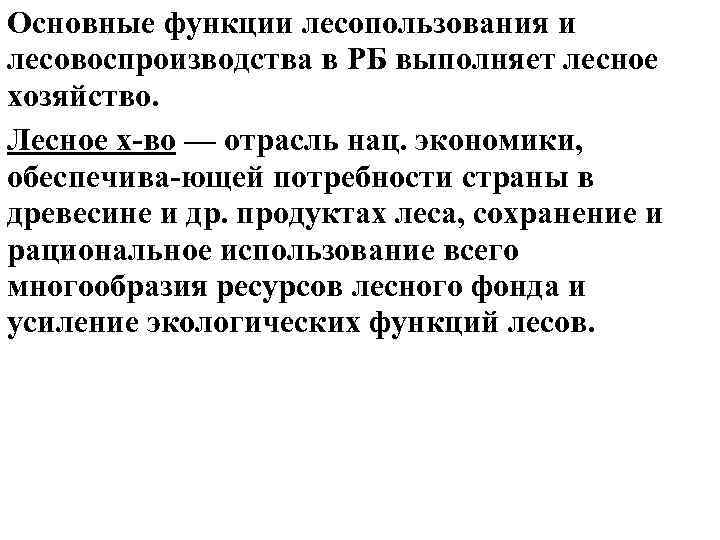 Основные функции лесопользования и лесовоспроизводства в РБ выполняет лесное хозяйство.

Лесное х-во — отрасль нац. экономики, обеспечива-ющей потребности страны в древесине и др. продуктах леса, сохранение и рациональное использование всего многообразия ресурсов лесного фонда и усиление экологических функций лесов.